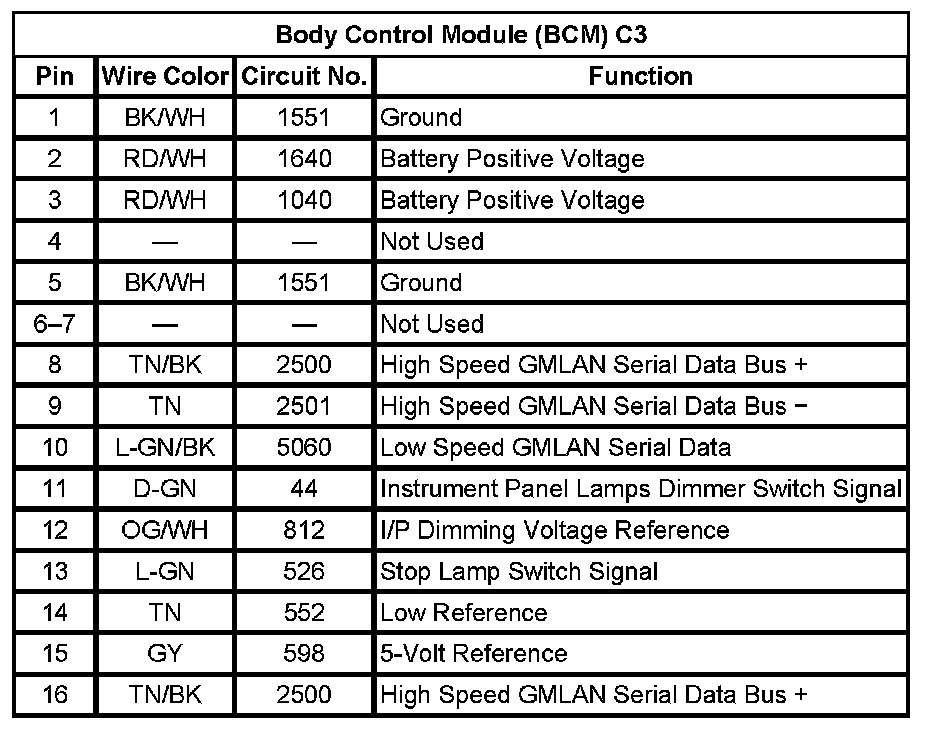 Body Control Module (BCM) C3

| Pin | Wire Color | Circuit No. | Function |
|---|---|---|---|
| 1 | BK/WH | 1551 | Ground |
| 2 | RD/WH | 1640 | Battery Positive Voltage |
| 3 | RD/WH | 1040 | Battery Positive Voltage |
| 4 | — | — | Not Used |
| 5 | BK/WH | 1551 | Ground |
| 6–7 | — | — | Not Used |
| 8 | TN/BK | 2500 | High Speed GMLAN Serial Data Bus + |
| 9 | TN | 2501 | High Speed GMLAN Serial Data Bus − |
| 10 | L-GN/BK | 5060 | Low Speed GMLAN Serial Data |
| 11 | D-GN | 44 | Instrument Panel Lamps Dimmer Switch Signal |
| 12 | OG/WH | 812 | I/P Dimming Voltage Reference |
| 13 | L-GN | 526 | Stop Lamp Switch Signal |
| 14 | TN | 552 | Low Reference |
| 15 | GY | 598 | 5-Volt Reference |
| 16 | TN/BK | 2500 | High Speed GMLAN Serial Data Bus + |